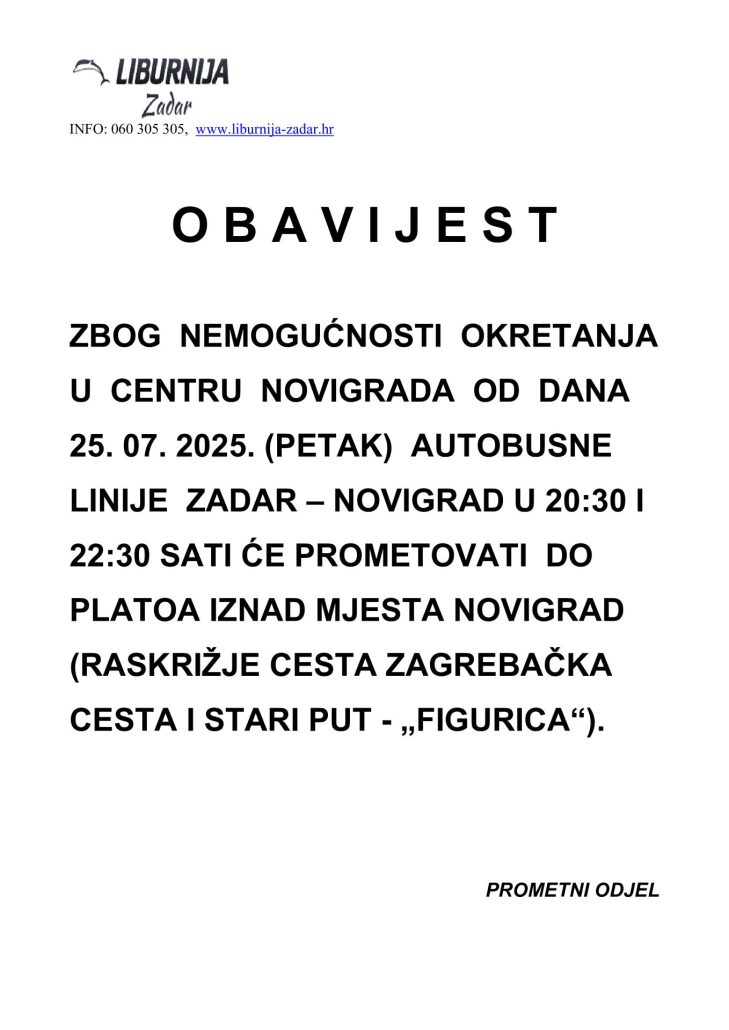 LIBURNIJA
Zadar
INFO: 060 305 305, www.liburnija-zadar.hr

O B A V I J E S T

ZBOG NEMOGUĆNOSTI OKRETANJA U CENTRU NOVIGRADA OD DANA 25. 07. 2025. (PETAK) AUTOBUSNE LINIJE ZADAR – NOVIGRAD U 20:30 I 22:30 SATI ĆE PROMETOVATI DO PLATOA IZNAD MJESTA NOVIGRAD (RASKRIŽJE CESTA ZAGREBAČKA CESTA I STARI PUT - „FIGURICA“).

PROMETNI ODJEL